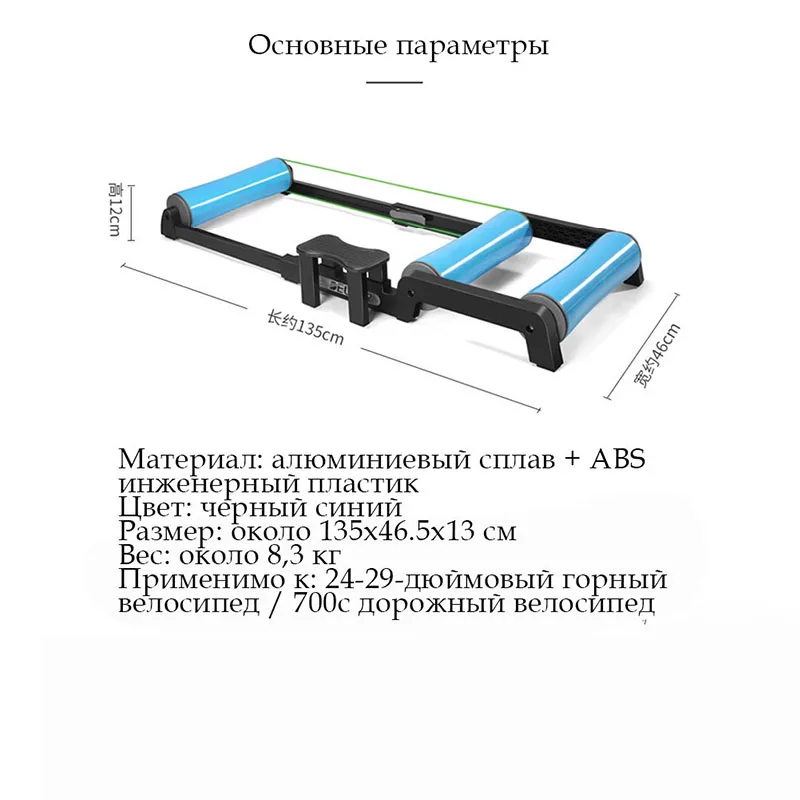 Основные параметры

高12cm

长约135cm

宽约46cm

Материал: алюминиевый сплав + ABS инженерный пластик
Цвет: черный синий
Размер: около 135x46.5x13 см
Вес: около 8,3 кг
Применимо к: 24-29-дюймовый горный велосипед / 700c дорожный велосипед